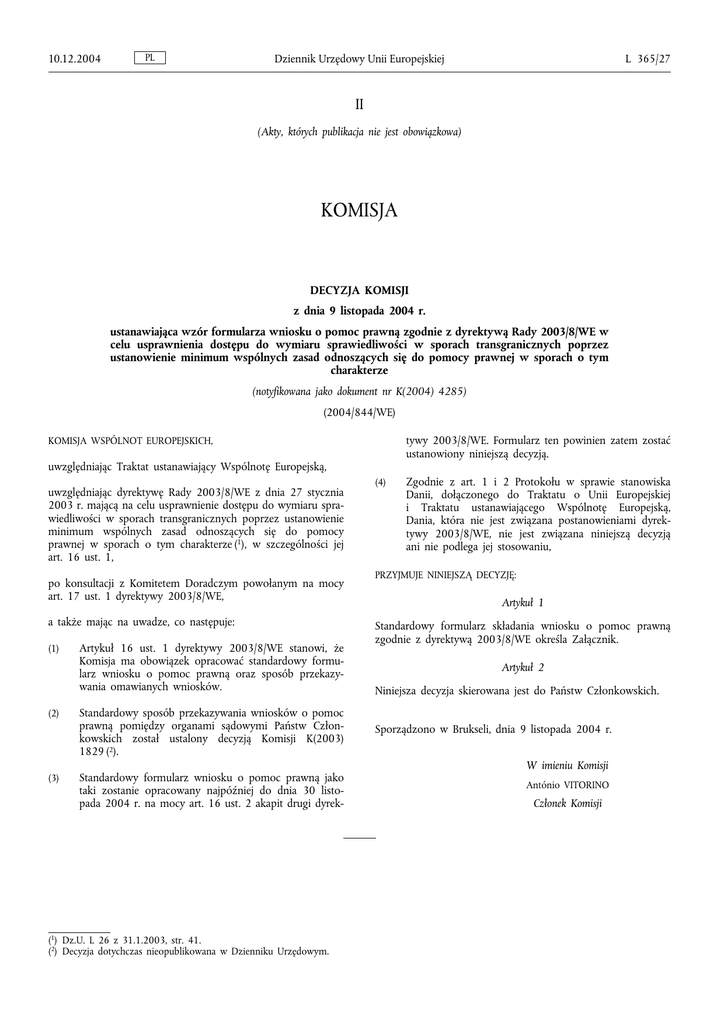 10.12.2004 PL Dziennik Urzędowy Unii Europejskiej L 365/27

II

(Akty, których publikacja nie jest obowiązkowa)

KOMISJA

DECYZJA KOMISJI

z dnia 9 listopada 2004 r.

ustanawiająca wzór formularza wniosku o pomoc prawną zgodnie z dyrektywą Rady 2003/8/WE w celu usprawnienia dostępu do wymiaru sprawiedliwości w sporach transgranicznych poprzez ustanowienie minimum wspólnych zasad odnoszących się do pomocy prawnej w sporach o tym charakterze

(notyfikowana jako dokument nr K(2004) 4285)

(2004/844/WE)

KOMISJA WSPÓLNOT EUROPEJSKICH,

uwzględniając Traktat ustanawiający Wspólnotę Europejską,

uwzględniając dyrektywę Rady 2003/8/WE z dnia 27 stycznia 2003 r. mającą na celu usprawnienie dostępu do wymiaru sprawiedliwości w sporach transgranicznych poprzez ustanowienie minimum wspólnych zasad odnoszących się do pomocy prawnej w sporach o tym charakterze ($^1$), w szczególności jej art. 16 ust. 1,

po konsultacji z Komitetem Doradczym powołanym na mocy art. 17 ust. 1 dyrektywy 2003/8/WE,

a także mając na uwadze, co następuje:

(1) Artykuł 16 ust. 1 dyrektywy 2003/8/WE stanowi, że Komisja ma obowiązek opracować standardowy formularz wniosku o pomoc prawną oraz sposób przekazywania omawianych wniosków.

(2) Standardowy sposób przekazywania wniosków o pomoc prawną pomiędzy organami sądowymi Państw Członkowskich został ustalony decyzją Komisji K(2003) 1829 ($^2$).

(3) Standardowy formularz wniosku o pomoc prawną jako taki zostanie opracowany najpóźniej do dnia 30 listopada 2004 r. na mocy art. 16 ust. 2 akapit drugi dyrektywy 2003/8/WE. Formularz ten powinien zatem zostać ustanowiony niniejszą decyzją.

(4) Zgodnie z art. 1 i 2 Protokołu w sprawie stanowiska Danii, dołączonego do Traktatu o Unii Europejskiej i Traktatu ustanawiającego Wspólnotę Europejską, Dania, która nie jest związana postanowieniami dyrektywy 2003/8/WE, nie jest związana niniejszą decyzją ani nie podlega jej stosowaniu,

PRZYJMUJE NINIEJSZĄ DECYZJĘ:

Artykuł 1

Standardowy formularz składania wniosku o pomoc prawną zgodnie z dyrektywą 2003/8/WE określa Załącznik.

Artykuł 2

Niniejsza decyzja skierowana jest do Państw Członkowskich.

Sporządzono w Brukseli, dnia 9 listopada 2004 r.

W imieniu Komisji
António VITORINO
Członek Komisji

($^1$) Dz.U. L 26 z 31.1.2003, str. 41.
($^2$) Decyzja dotychczas nieopublikowana w Dzienniku Urzędowym.